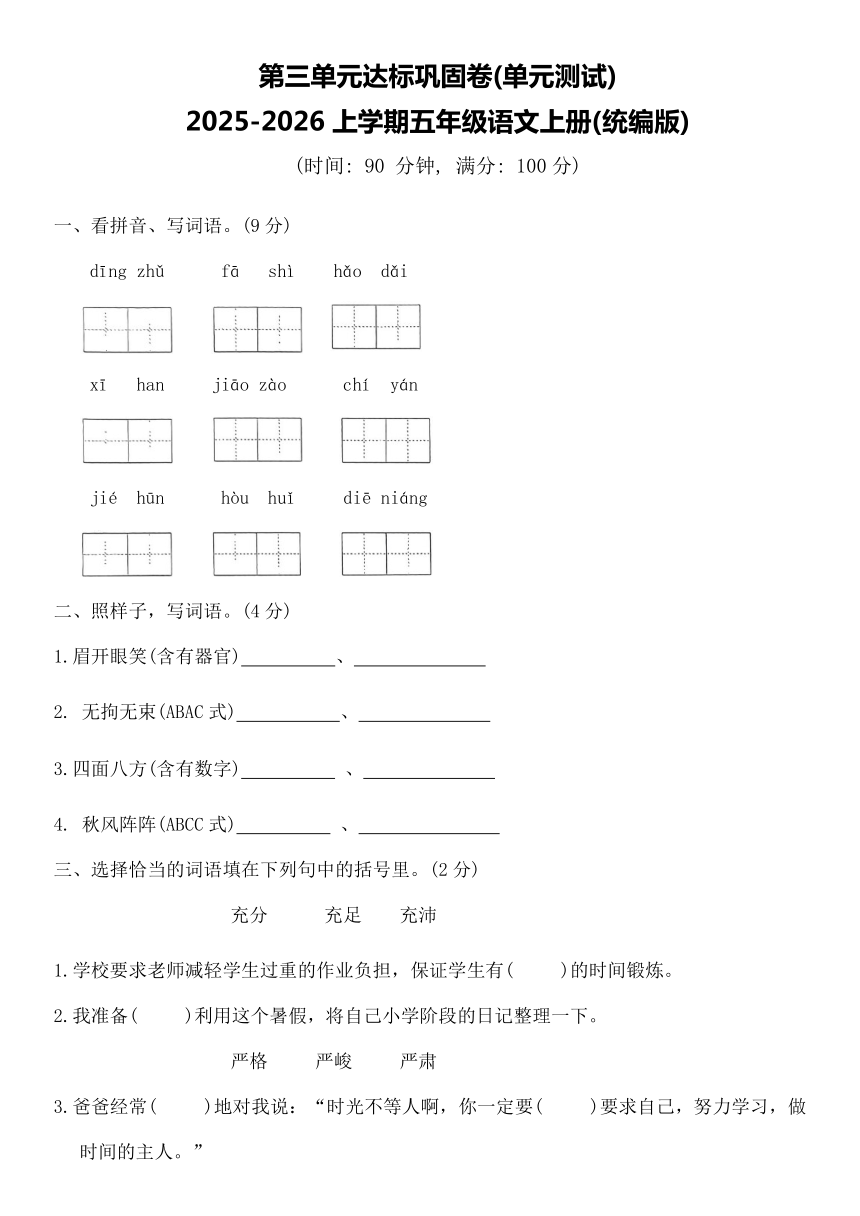 第三单元达标巩固卷(单元测试)
2025-2026 上学期五年级语文上册(统编版)
(时间: 90 分钟, 满分: 100 分)

一、看拼音、写词语。(9 分)

dīng zhǔ　fā shì　hǎo dǎi

xī han　jiāo zào　chí yán

jié hūn　hòu huǐ　diē niáng

二、照样子，写词语。(4 分)

1.眉开眼笑(含有器官)__________、______________

2. 无拘无束(ABAC 式)___________、______________

3.四面八方(含有数字)__________ 、______________

4. 秋风阵阵(ABCC 式)__________ 、_______________

三、选择恰当的词语填在下列句中的括号里。(2 分)

充分　充足　充沛

1.学校要求老师减轻学生过重的作业负担，保证学生有(　　)的时间锻炼。

2.我准备(　　)利用这个暑假，将自己小学阶段的日记整理一下。

严格　严峻　严肃

3.爸爸经常(　　)地对我说：“时光不等人啊，你一定要(　　)要求自己，努力学习，做时间的主人。”